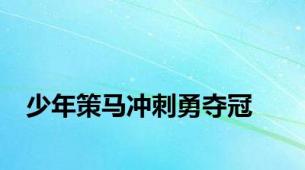 少年策马冲刺勇夺冠